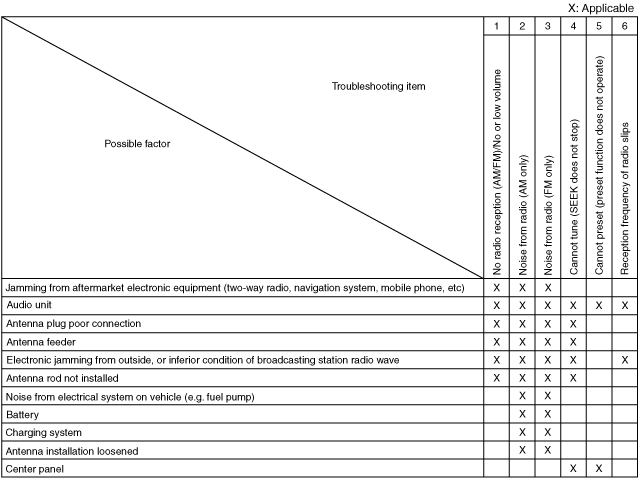 X: Applicable

| Troubleshooting item / Possible factor | 1 No radio reception (AM/FM)/No or low volume | 2 Noise from radio (AM only) | 3 Noise from radio (FM only) | 4 Cannot tune (SEEK does not stop) | 5 Cannot preset (preset function does not operate) | 6 Reception frequency of radio slips |
|---|---|---|---|---|---|---|
| Jamming from aftermarket electronic equipment (two-way radio, navigation system, mobile phone, etc) | X | X | X | | | |
| Audio unit | X | X | X | X | X | X |
| Antenna plug poor connection | X | X | X | X | | |
| Antenna feeder | X | X | X | X | | |
| Electronic jamming from outside, or inferior condition of broadcasting station radio wave | X | X | X | X | | X |
| Antenna rod not installed | X | X | X | X | | |
| Noise from electrical system on vehicle (e.g. fuel pump) | | X | X | | | |
| Battery | | X | X | | | |
| Charging system | | X | X | | | |
| Antenna installation loosened | | X | X | | | |
| Center panel | | | | X | X | |